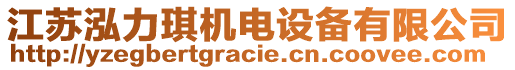 江苏泓力琪机电设备有限公司
http://yzegbertgracie.cn.coovee.com